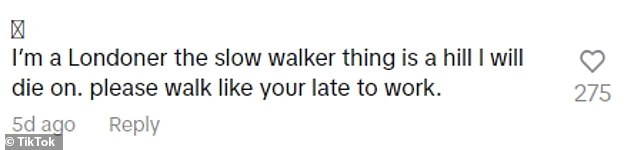 I'm a Londoner the slow walker thing is a hill I will die on. please walk like your late to work.

275

5d ago Reply

© TikTok